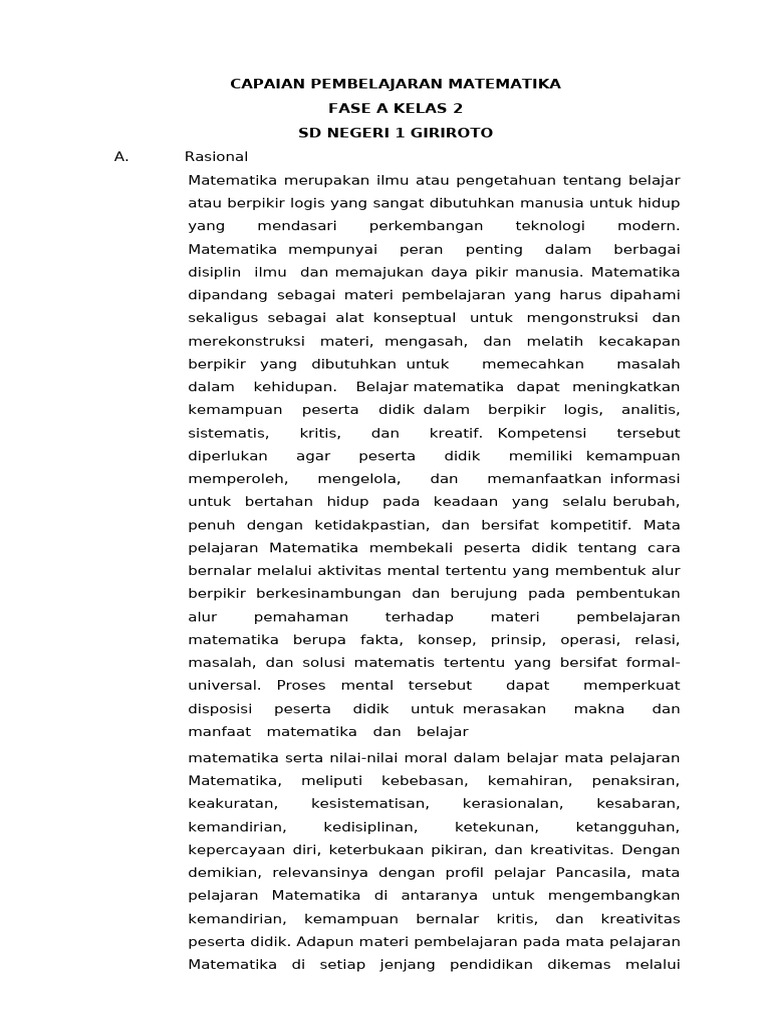 CAPAIAN PEMBELAJARAN MATEMATIKA
FASE A KELAS 2
SD NEGERI 1 GIRIROTO

A. Rasional

Matematika merupakan ilmu atau pengetahuan tentang belajar atau berpikir logis yang sangat dibutuhkan manusia untuk hidup yang mendasari perkembangan teknologi modern. Matematika mempunyai peran penting dalam berbagai disiplin ilmu dan memajukan daya pikir manusia. Matematika dipandang sebagai materi pembelajaran yang harus dipahami sekaligus sebagai alat konseptual untuk mengonstruksi dan merekonstruksi materi, mengasah, dan melatih kecakapan berpikir yang dibutuhkan untuk memecahkan masalah dalam kehidupan. Belajar matematika dapat meningkatkan kemampuan peserta didik dalam berpikir logis, analitis, sistematis, kritis, dan kreatif. Kompetensi tersebut diperlukan agar peserta didik memiliki kemampuan memperoleh, mengelola, dan memanfaatkan informasi untuk bertahan hidup pada keadaan yang selalu berubah, penuh dengan ketidakpastian, dan bersifat kompetitif. Mata pelajaran Matematika membekali peserta didik tentang cara bernalar melalui aktivitas mental tertentu yang membentuk alur berpikir berkesinambungan dan berujung pada pembentukan alur pemahaman terhadap materi pembelajaran matematika berupa fakta, konsep, prinsip, operasi, relasi, masalah, dan solusi matematis tertentu yang bersifat formal-universal. Proses mental tersebut dapat memperkuat disposisi peserta didik untuk merasakan makna dan manfaat matematika dan belajar

matematika serta nilai-nilai moral dalam belajar mata pelajaran Matematika, meliputi kebebasan, kemahiran, penaksiran, keakuratan, kesistematisan, kerasionalan, kesabaran, kemandirian, kedisiplinan, ketekunan, ketangguhan, kepercayaan diri, keterbukaan pikiran, dan kreativitas. Dengan demikian, relevansinya dengan profil pelajar Pancasila, mata pelajaran Matematika di antaranya untuk mengembangkan kemandirian, kemampuan bernalar kritis, dan kreativitas peserta didik. Adapun materi pembelajaran pada mata pelajaran Matematika di setiap jenjang pendidikan dikemas melalui